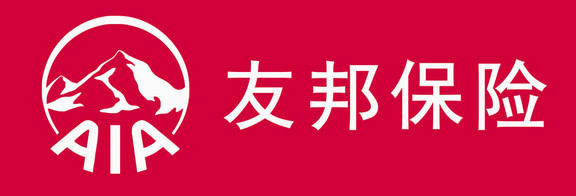 AIA
友邦保险